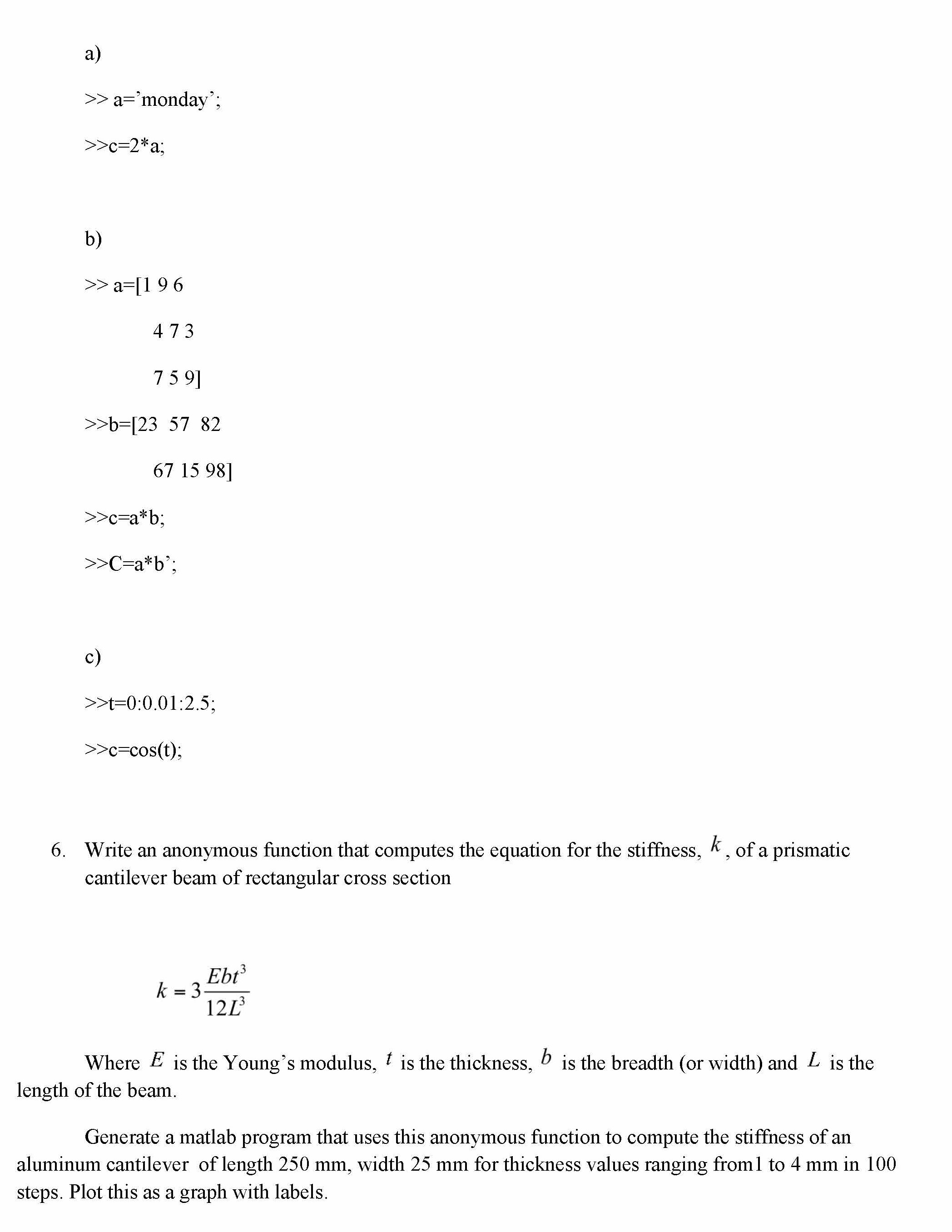 a)

>> a=’monday’;

>>c=2*a;

b)

>> a=[1 9 6

4 7 3

7 5 9]

>>b=[23 57 82

67 15 98]

>>c=a*b;

>>C=a*b’;

c)

>>t=0:0.01:2.5;

>>c=cos(t);

6. Write an anonymous function that computes the equation for the stiffness, $k$, of a prismatic cantilever beam of rectangular cross section

$k = 3\frac{Ebt^3}{12L^3}$

Where $E$ is the Young’s modulus, $t$ is the thickness, $b$ is the breadth (or width) and $L$ is the length of the beam.

Generate a matlab program that uses this anonymous function to compute the stiffness of an aluminum cantilever of length 250 mm, width 25 mm for thickness values ranging from1 to 4 mm in 100 steps. Plot this as a graph with labels.